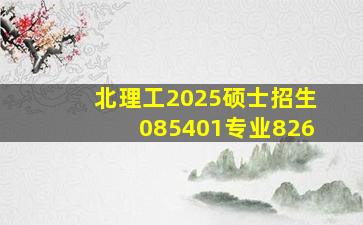 北理工2025硕士招生
085401专业826